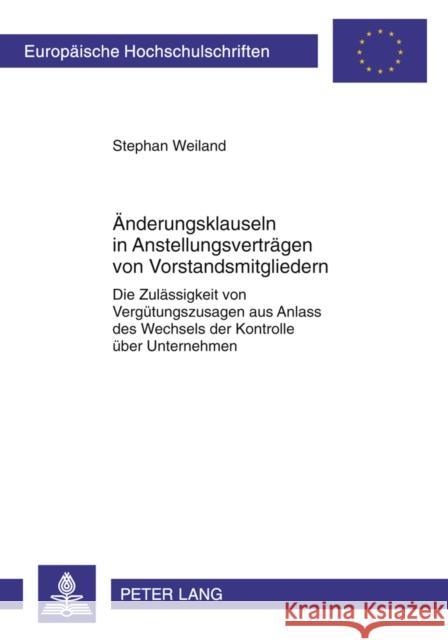 Europäische Hochschulschriften

Stephan Weiland

Änderungsklauseln in Anstellungsverträgen von Vorstandsmitgliedern

Die Zulässigkeit von Vergütungszusagen aus Anlass des Wechsels der Kontrolle über Unternehmen

PETER LANG